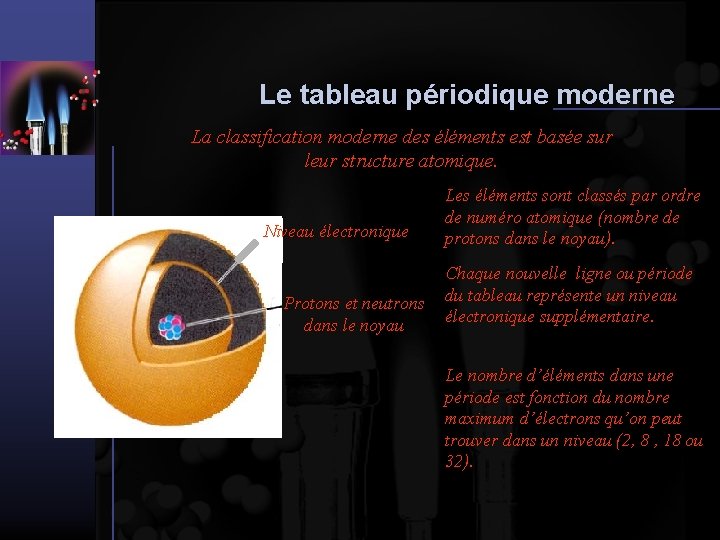 Le tableau périodique moderne

La classification moderne des éléments est basée sur leur structure atomique.

Niveau électronique

Protons et neutrons dans le noyau

Les éléments sont classés par ordre de numéro atomique (nombre de protons dans le noyau).

Chaque nouvelle ligne ou période du tableau représente un niveau électronique supplémentaire.

Le nombre d'éléments dans une période est fonction du nombre maximum d'électrons qu'on peut trouver dans un niveau (2, 8 , 18 ou 32).